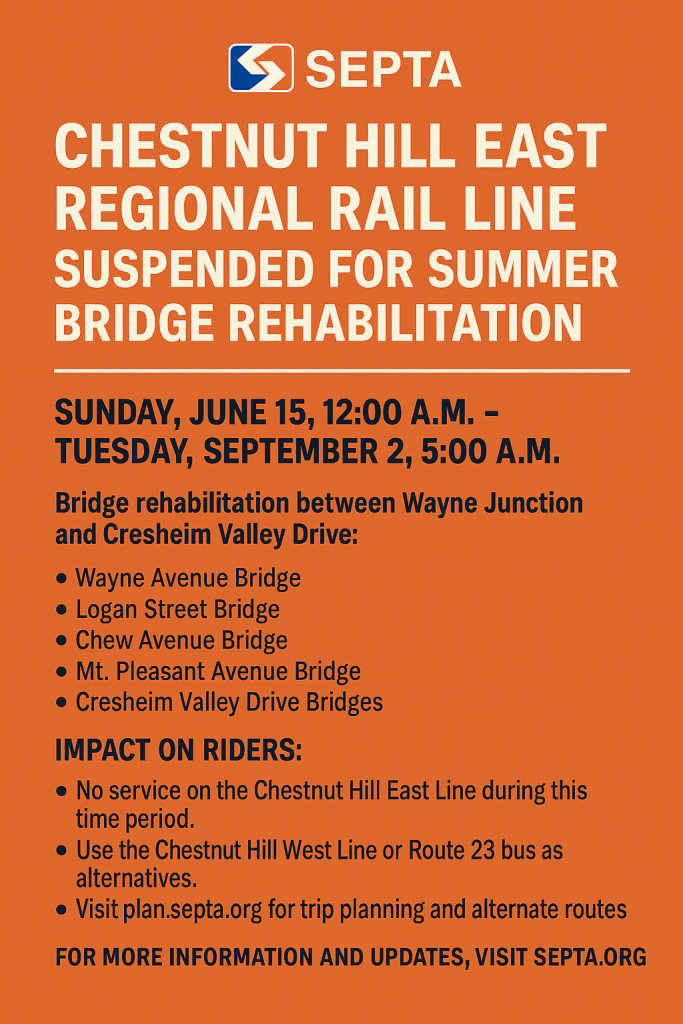 SEPTA

CHESTNUT HILL EAST REGIONAL RAIL LINE SUSPENDED FOR SUMMER BRIDGE REHABILITATION

SUNDAY, JUNE 15, 12:00 A.M. – TUESDAY, SEPTEMBER 2, 5:00 A.M.

Bridge rehabilitation between Wayne Junction and Cresheim Valley Drive:

• Wayne Avenue Bridge
• Logan Street Bridge
• Chew Avenue Bridge
• Mt. Pleasant Avenue Bridge
• Cresheim Valley Drive Bridges

IMPACT ON RIDERS:

• No service on the Chestnut Hill East Line during this time period.
• Use the Chestnut Hill West Line or Route 23 bus as alternatives.
• Visit plan.septa.org for trip planning and alternate routes

FOR MORE INFORMATION AND UPDATES, VISIT SEPTA.ORG